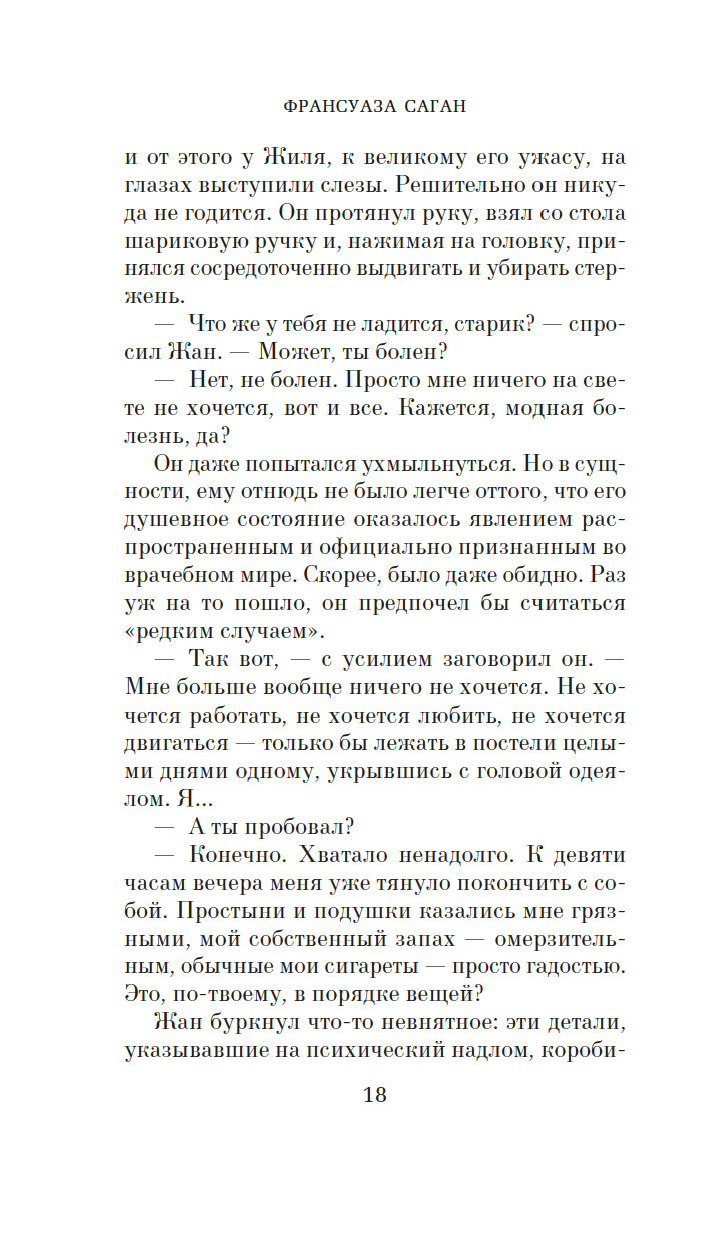 ФРАНСУАЗА САГАН

и от этого у Жиля, к великому его ужасу, на глазах выступили слезы. Решительно он никуда не годится. Он протянул руку, взял со стола шариковую ручку и, нажимая на головку, принялся сосредоточенно выдвигать и убирать стержень.

— Что же у тебя не ладится, старик? — спросил Жан. — Может, ты болен?

— Нет, не болен. Просто мне ничего на свете не хочется, вот и все. Кажется, модная болезнь, да?

Он даже попытался ухмыльнуться. Но в сущности, ему отнюдь не было легче оттого, что его душевное состояние оказалось явлением распространенным и официально признанным во врачебном мире. Скорее, было даже обидно. Раз уж на то пошло, он предпочел бы считаться «редким случаем».

— Так вот, — с усилием заговорил он. — Мне больше вообще ничего не хочется. Не хочется работать, не хочется любить, не хочется двигаться — только бы лежать в постели целыми днями одному, укрывшись с головой одеялом. Я...

— А ты пробовал?

— Конечно. Хватало ненадолго. К девяти часам вечера меня уже тянуло покончить с собой. Простыни и подушки казались мне грязными, мой собственный запах — омерзительным, обычные мои сигареты — просто гадостью. Это, по-твоему, в порядке вещей?

Жан буркнул что-то невнятное: эти детали, указывавшие на психический надлом, короби-

18